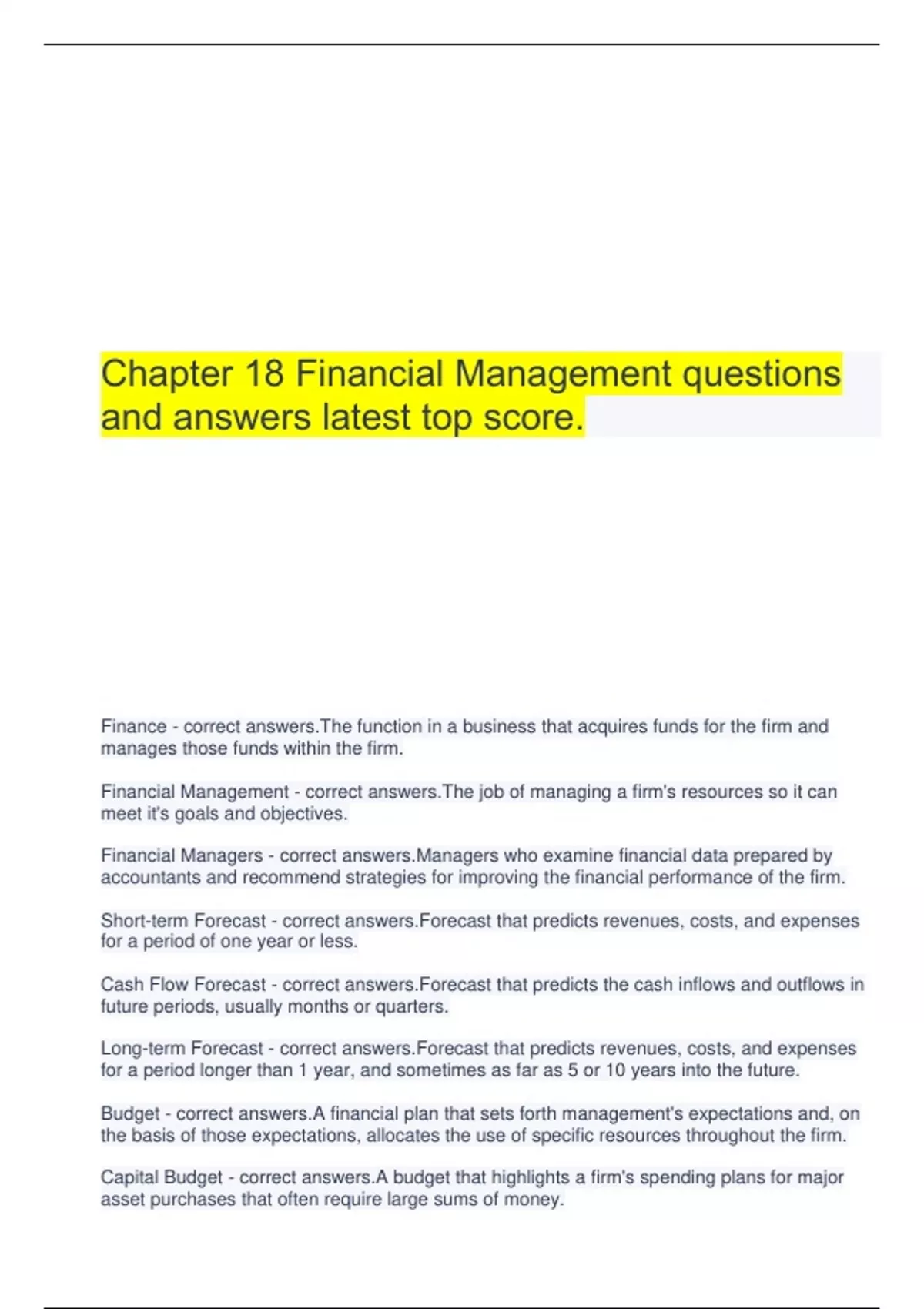 Chapter 18 Financial Management questions and answers latest top score.

Finance - correct answers.The function in a business that acquires funds for the firm and manages those funds within the firm.

Financial Management - correct answers.The job of managing a firm's resources so it can meet it's goals and objectives.

Financial Managers - correct answers.Managers who examine financial data prepared by accountants and recommend strategies for improving the financial performance of the firm.

Short-term Forecast - correct answers.Forecast that predicts revenues, costs, and expenses for a period of one year or less.

Cash Flow Forecast - correct answers.Forecast that predicts the cash inflows and outflows in future periods, usually months or quarters.

Long-term Forecast - correct answers.Forecast that predicts revenues, costs, and expenses for a period longer than 1 year, and sometimes as far as 5 or 10 years into the future.

Budget - correct answers.A financial plan that sets forth management's expectations and, on the basis of those expectations, allocates the use of specific resources throughout the firm.

Capital Budget - correct answers.A budget that highlights a firm's spending plans for major asset purchases that often require large sums of money.